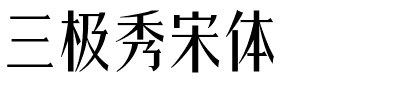 三极秀宋体